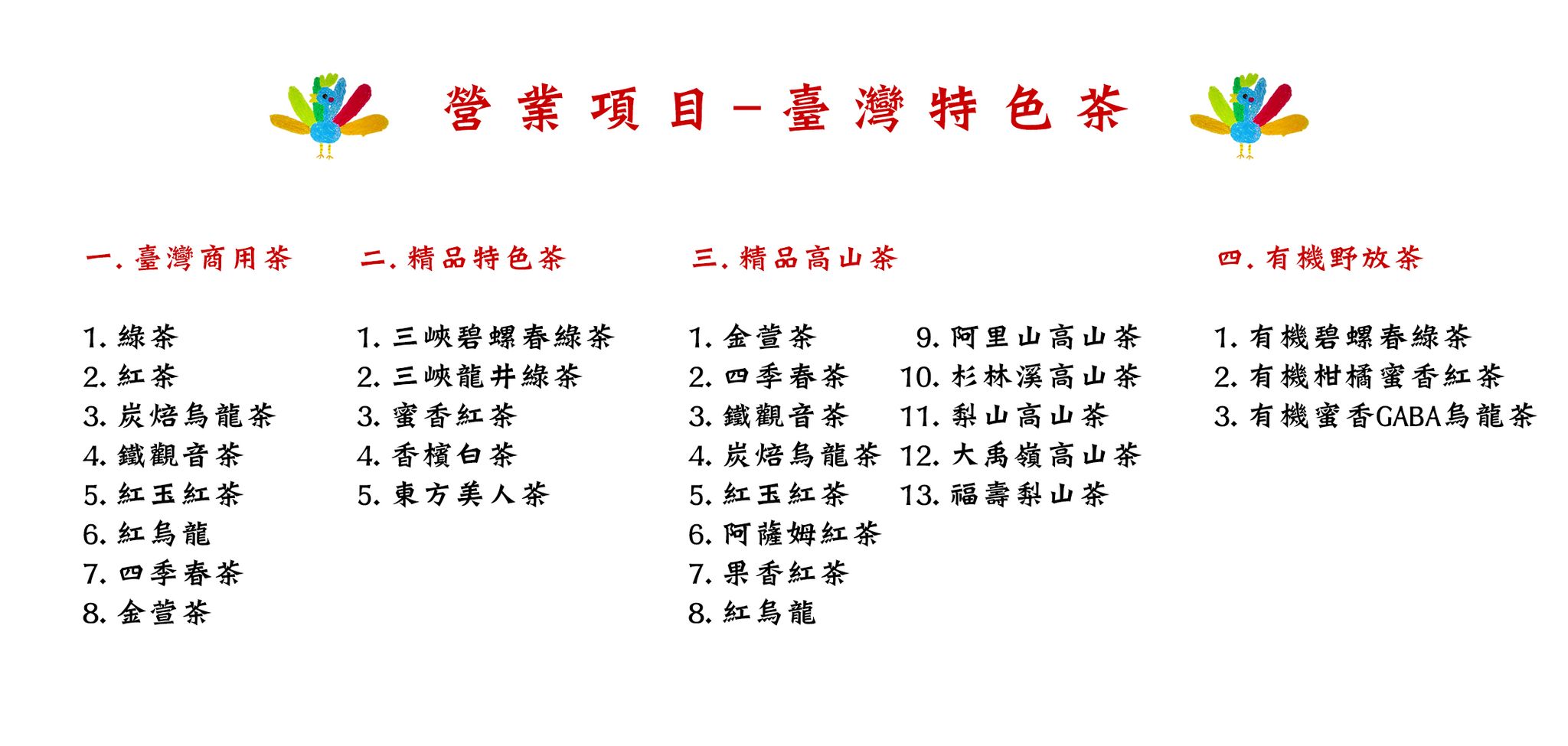 營業項目－臺灣特色茶

一. 臺灣商用茶

1. 綠茶
2. 紅茶
3. 炭焙烏龍茶
4. 鐵觀音茶
5. 紅玉紅茶
6. 紅烏龍
7. 四季春茶
8. 金萱茶

二. 精品特色茶

1. 三峽碧螺春綠茶
2. 三峽龍井綠茶
3. 蜜香紅茶
4. 香檳白茶
5. 東方美人茶

三. 精品高山茶

1. 金萱茶
2. 四季春茶
3. 鐵觀音茶
4. 炭焙烏龍茶
5. 紅玉紅茶
6. 阿薩姆紅茶
7. 果香紅茶
8. 紅烏龍

9. 阿里山高山茶
10. 杉林溪高山茶
11. 梨山高山茶
12. 大禹嶺高山茶
13. 福壽梨山茶

四. 有機野放茶

1. 有機碧螺春綠茶
2. 有機柑橘蜜香紅茶
3. 有機蜜香GABA烏龍茶